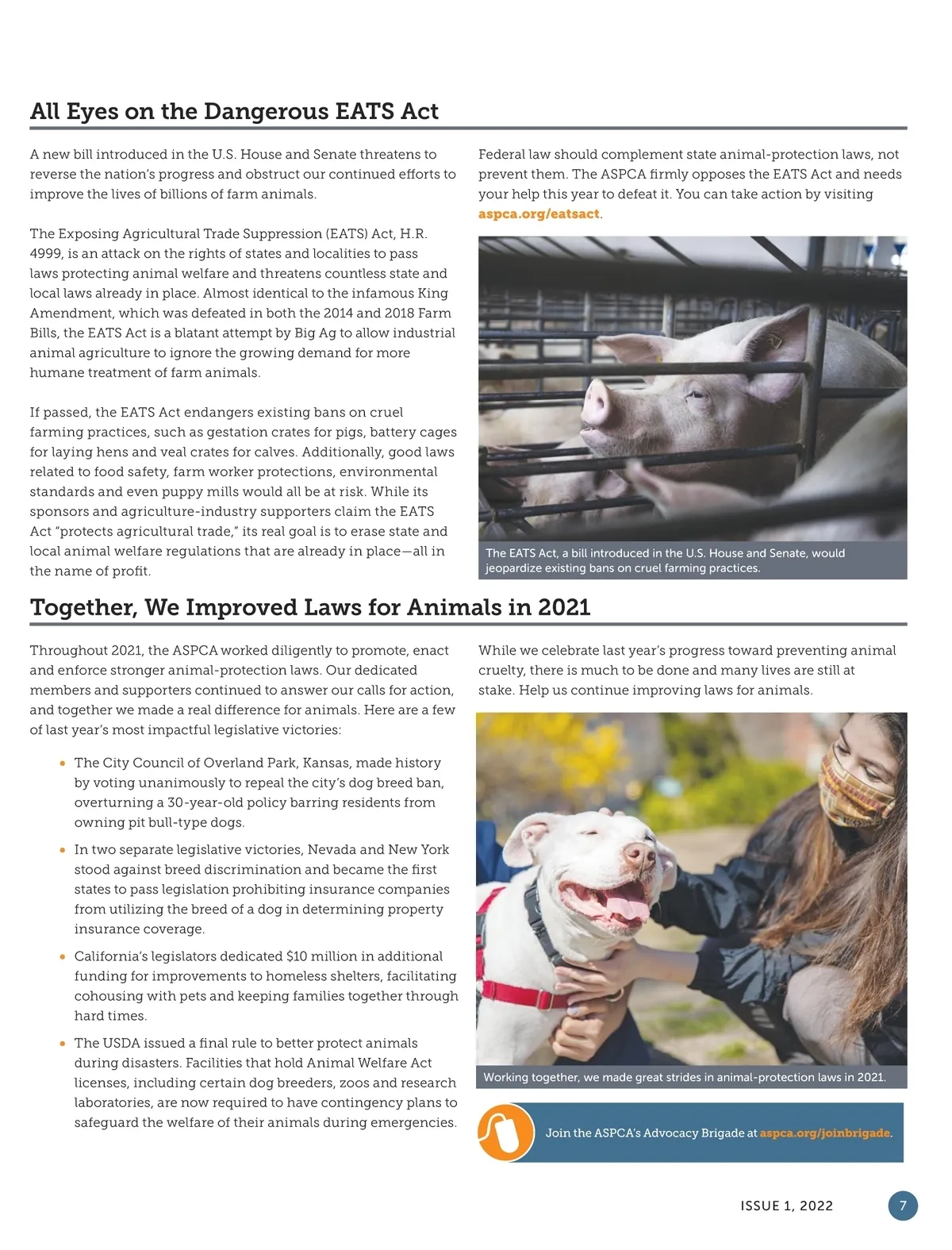 All Eyes on the Dangerous EATS Act

A new bill introduced in the U.S. House and Senate threatens to reverse the nation's progress and obstruct our continued efforts to improve the lives of billions of farm animals.

The Exposing Agricultural Trade Suppression (EATS) Act, H.R. 4999, is an attack on the rights of states and localities to pass laws protecting animal welfare and threatens countless state and local laws already in place. Almost identical to the infamous King Amendment, which was defeated in both the 2014 and 2018 Farm Bills, the EATS Act is a blatant attempt by Big Ag to allow industrial animal agriculture to ignore the growing demand for more humane treatment of farm animals.

If passed, the EATS Act endangers existing bans on cruel farming practices, such as gestation crates for pigs, battery cages for laying hens and veal crates for calves. Additionally, good laws related to food safety, farm worker protections, environmental standards and even puppy mills would all be at risk. While its sponsors and agriculture-industry supporters claim the EATS Act "protects agricultural trade," its real goal is to erase state and local animal welfare regulations that are already in place—all in the name of profit.

Federal law should complement state animal-protection laws, not prevent them. The ASPCA firmly opposes the EATS Act and needs your help this year to defeat it. You can take action by visiting aspca.org/eatsact.

The EATS Act, a bill introduced in the U.S. House and Senate, would jeopardize existing bans on cruel farming practices.

Together, We Improved Laws for Animals in 2021

Throughout 2021, the ASPCA worked diligently to promote, enact and enforce stronger animal-protection laws. Our dedicated members and supporters continued to answer our calls for action, and together we made a real difference for animals. Here are a few of last year's most impactful legislative victories:

• The City Council of Overland Park, Kansas, made history by voting unanimously to repeal the city's dog breed ban, overturning a 30-year-old policy barring residents from owning pit bull-type dogs.

• In two separate legislative victories, Nevada and New York stood against breed discrimination and became the first states to pass legislation prohibiting insurance companies from utilizing the breed of a dog in determining property insurance coverage.

• California's legislators dedicated $10 million in additional funding for improvements to homeless shelters, facilitating cohousing with pets and keeping families together through hard times.

• The USDA issued a final rule to better protect animals during disasters. Facilities that hold Animal Welfare Act licenses, including certain dog breeders, zoos and research laboratories, are now required to have contingency plans to safeguard the welfare of their animals during emergencies.

While we celebrate last year's progress toward preventing animal cruelty, there is much to be done and many lives are still at stake. Help us continue improving laws for animals.

Working together, we made great strides in animal-protection laws in 2021.

Join the ASPCA's Advocacy Brigade at aspca.org/joinbrigade.

ISSUE 1, 2022 7